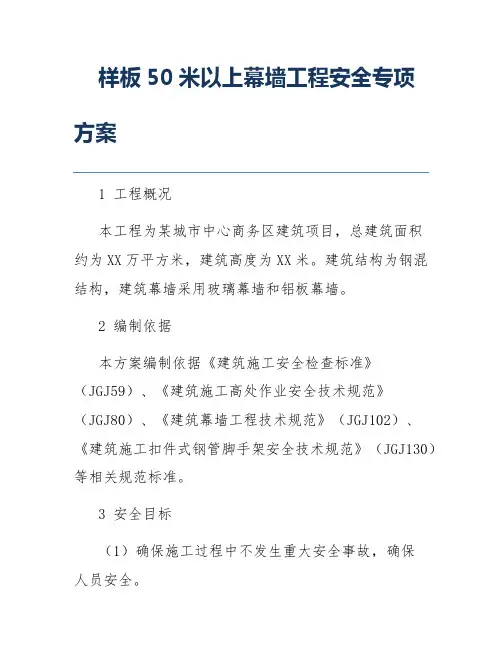 样板 50 米以上幕墙工程安全专项方案

1 工程概况

本工程为某城市中心商务区建筑项目，总建筑面积约为 XX 万平方米，建筑高度为 XX 米。建筑结构为钢混结构，建筑幕墙采用玻璃幕墙和铝板幕墙。

2 编制依据

本方案编制依据《建筑施工安全检查标准》（JGJ59）、《建筑施工高处作业安全技术规范》（JGJ80）、《建筑幕墙工程技术规范》（JGJ102）、《建筑施工扣件式钢管脚手架安全技术规范》（JGJ130）等相关规范标准。

3 安全目标

（1）确保施工过程中不发生重大安全事故，确保人员安全。